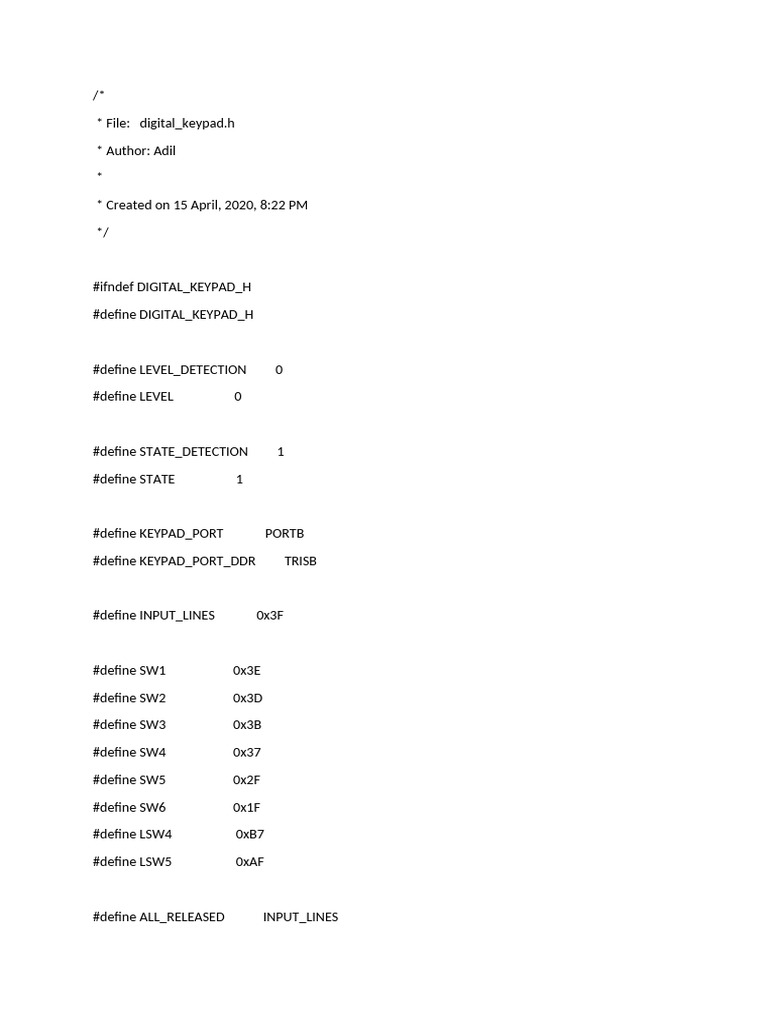 /*
 * File:   digital_keypad.h
 * Author: Adil
 *
 * Created on 15 April, 2020, 8:22 PM
 */

#ifndef DIGITAL_KEYPAD_H
#define DIGITAL_KEYPAD_H

#define LEVEL_DETECTION         0
#define LEVEL                   0

#define STATE_DETECTION         1
#define STATE                   1

#define KEYPAD_PORT             PORTB
#define KEYPAD_PORT_DDR         TRISB

#define INPUT_LINES             0x3F

#define SW1                     0x3E
#define SW2                     0x3D
#define SW3                     0x3B
#define SW4                     0x37
#define SW5                     0x2F
#define SW6                     0x1F
#define LSW4                    0xB7
#define LSW5                    0xAF

#define ALL_RELEASED            INPUT_LINES